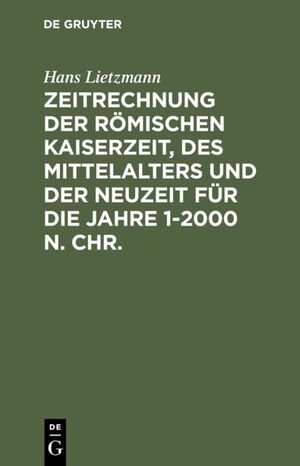 DE GRUYTER

Hans Lietzmann

ZEITRECHNUNG DER RÖMISCHEN KAISERZEIT, DES MITTELALTERS UND DER NEUZEIT FÜR DIE JAHRE 1-2000 N. CHR.

DE
G